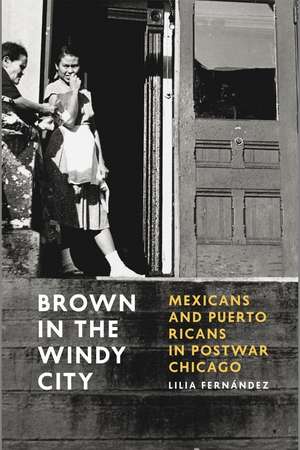 BROWN IN THE WINDY CITY

MEXICANS AND PUERTO RICANS IN POSTWAR CHICAGO

LILIA FERNÁNDEZ